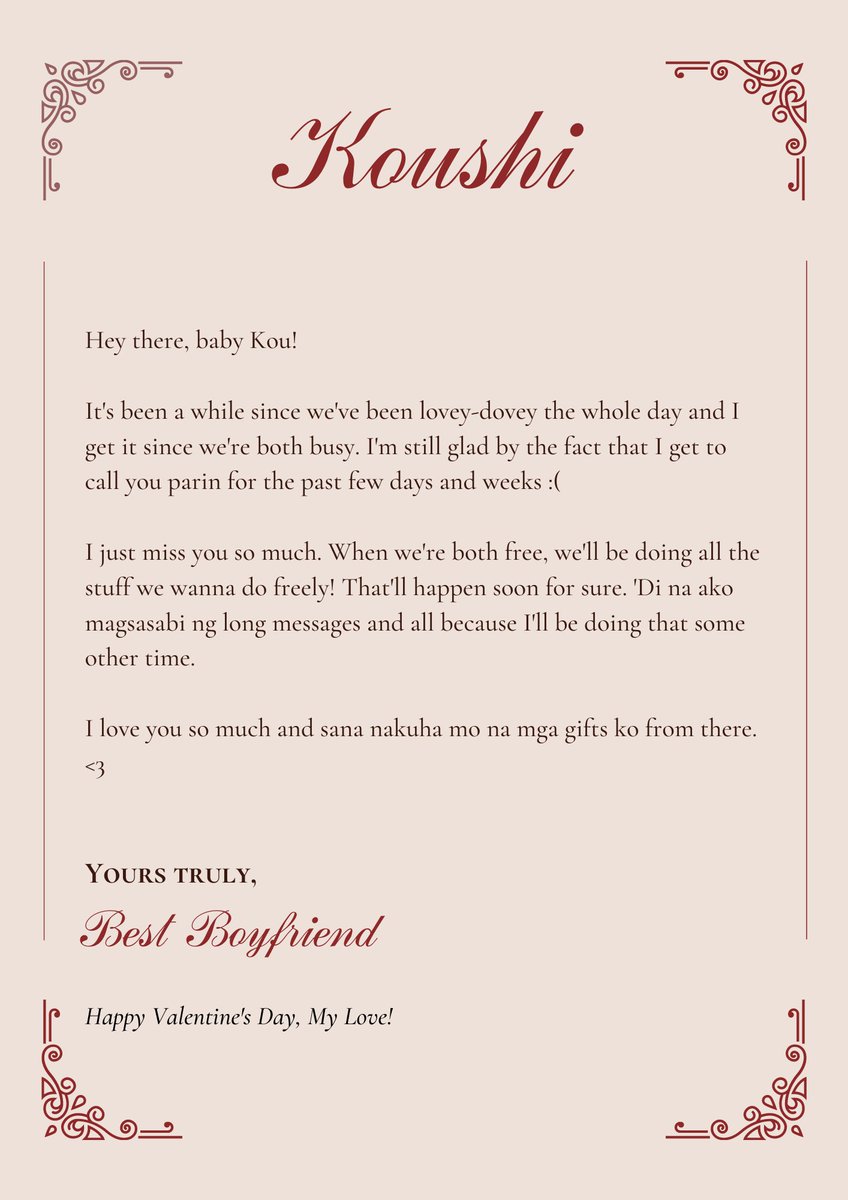 Koushi

Hey there, baby Kou!

It's been a while since we've been lovey-dovey the whole day and I get it since we're both busy. I'm still glad by the fact that I get to call you parin for the past few days and weeks :(

I just miss you so much. When we're both free, we'll be doing all the stuff we wanna do freely! That'll happen soon for sure. 'Di na ako magsasabi ng long messages and all because I'll be doing that some other time.

I love you so much and sana nakuha mo na mga gifts ko from there. <3

Yours truly,

Best Boyfriend

Happy Valentine's Day, My Love!